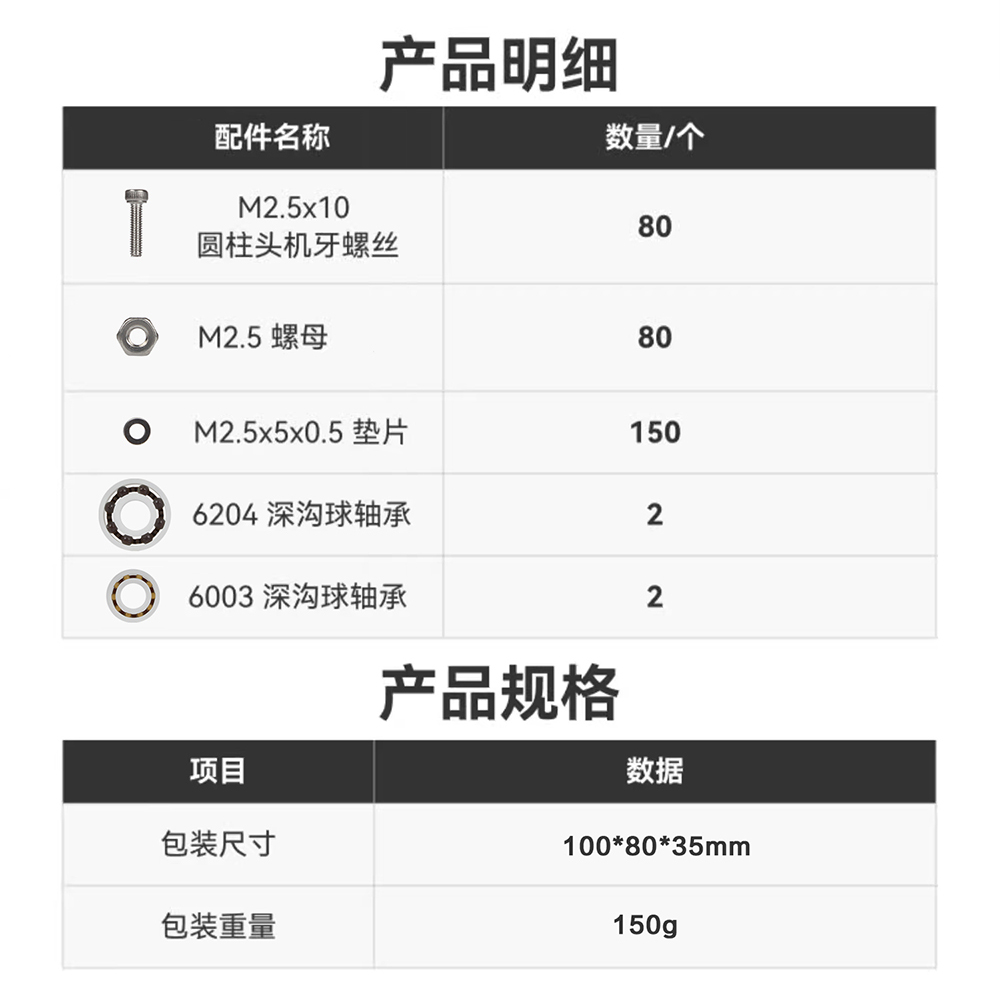 产品明细

| 配件名称 | 数量/个 |
|---|---|
| M2.5x10 圆柱头机牙螺丝 | 80 |
| M2.5 螺母 | 80 |
| M2.5x5x0.5 垫片 | 150 |
| 6204 深沟球轴承 | 2 |
| 6003 深沟球轴承 | 2 |

产品规格

| 项目 | 数据 |
|---|---|
| 包装尺寸 | 100*80*35mm |
| 包装重量 | 150g |